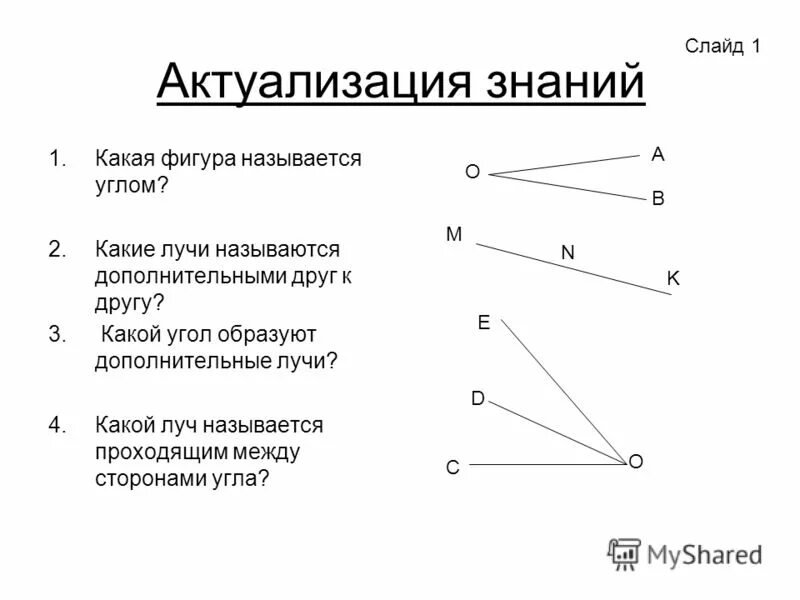 Слайд 1

Актуализация знаний

1. Какая фигура называется углом?

2. Какие лучи называются дополнительными друг к другу?

3. Какой угол образуют дополнительные лучи?

4. Какой луч называется проходящим между сторонами угла?

O A B

M N K

E D C O

MyShared